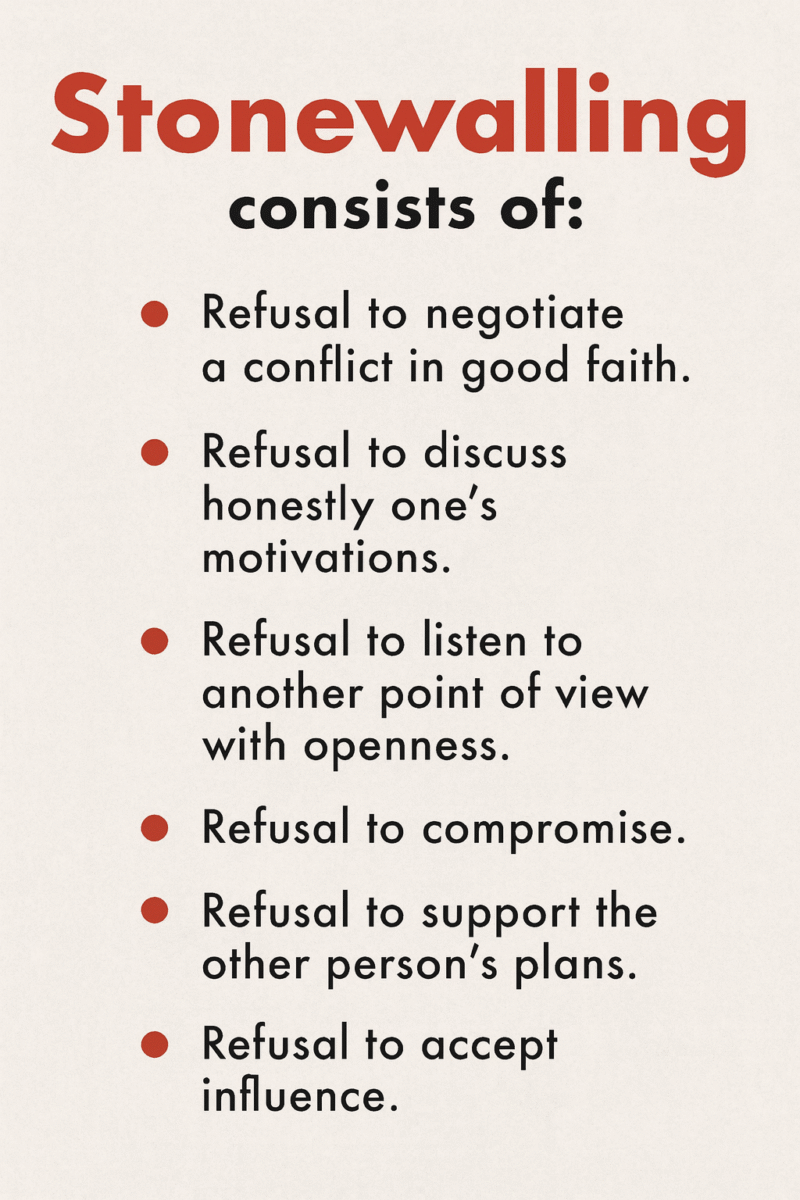 Stonewalling
consists of:

• Refusal to negotiate a conflict in good faith.

• Refusal to discuss honestly one's motivations.

• Refusal to listen to another point of view with openness.

• Refusal to compromise.

• Refusal to support the other person's plans.

• Refusal to accept influence.